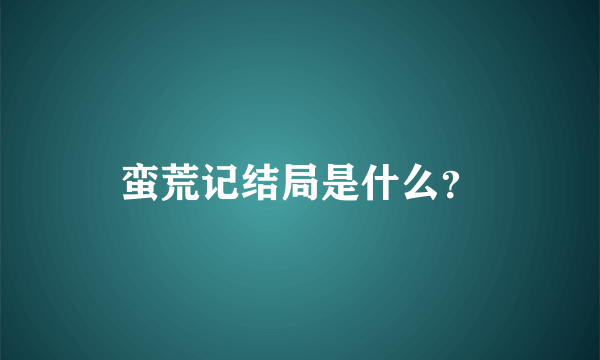 蛮荒记结局是什么?